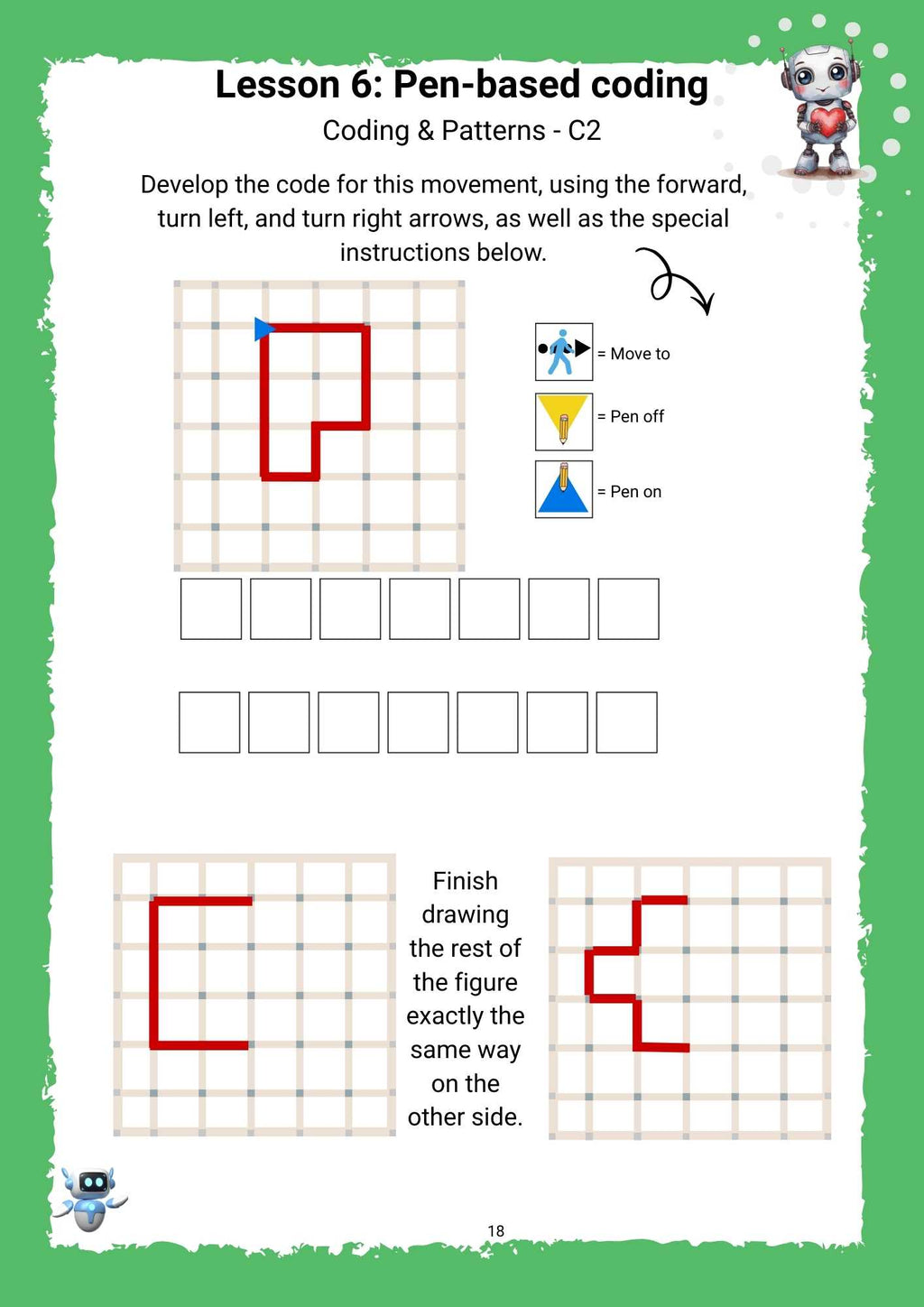 Lesson 6: Pen-based coding

Coding & Patterns - C2

Develop the code for this movement, using the forward, turn left, and turn right arrows, as well as the special instructions below.

= Move to

= Pen off

= Pen on

Finish drawing the rest of the figure exactly the same way on the other side.

18